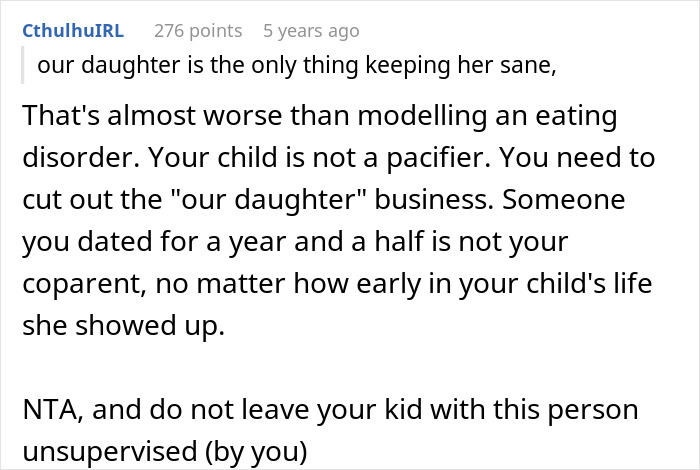 CthulhuIRL 276 points 5 years ago

our daughter is the only thing keeping her sane,

That's almost worse than modelling an eating disorder. Your child is not a pacifier. You need to cut out the "our daughter" business. Someone you dated for a year and a half is not your coparent, no matter how early in your child's life she showed up.

NTA, and do not leave your kid with this person unsupervised (by you)